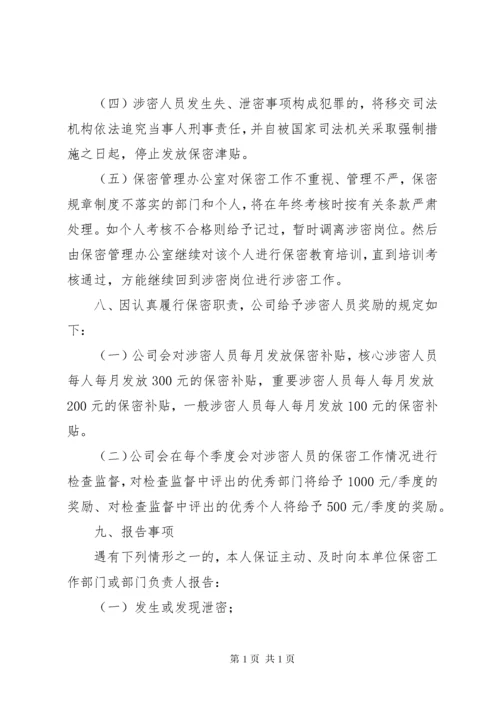 （四）涉密人员发生失、泄密事项构成犯罪的，将移交司法机构依法追究当事人刑事责任，并自被国家司法机关采取强制措施之日起，停止发放保密津贴。

（五）保密管理办公室对保密工作不重视、管理不严，保密规章制度不落实的部门和个人，将在年终考核时按有关条款严肃处理。如个人考核不合格则给予记过，暂时调离涉密岗位。然后由保密管理办公室继续对该个人进行保密教育培训，直到培训考核通过，方能继续回到涉密岗位进行涉密工作。

八、因认真履行保密职责，公司给予涉密人员奖励的规定如下：

（一）公司会对涉密人员每月发放保密补贴，核心涉密人员每人每月发放300元的保密补贴，重要涉密人员每人每月发放200元的保密补贴，一般涉密人员每人每月发放100元的保密补贴。

（二）公司会在每个季度会对涉密人员的保密工作情况进行检查监督，对检查监督中评出的优秀部门将给予1000元/季度的奖励、对检查监督中评出的优秀个人将给予500元/季度的奖励。

九、报告事项

遇有下列情形之一的，本人保证主动、及时向本单位保密工作部门或部门负责人报告：

（一）发生或发现泄密；

第1页 共1页